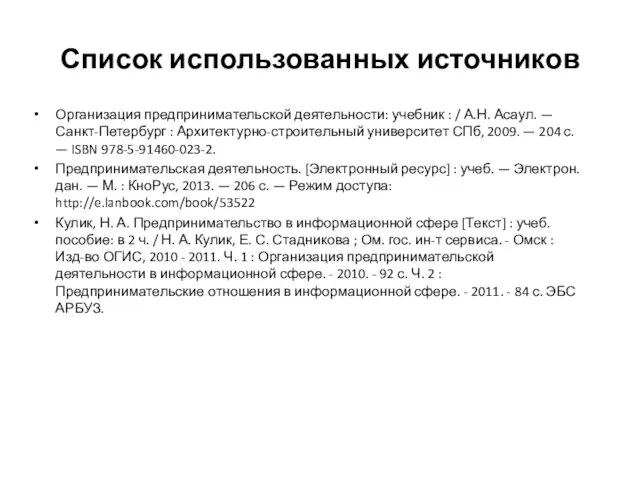 Список использованных источников

• Организация предпринимательской деятельности: учебник : / А.Н. Асаул. — Санкт-Петербург : Архитектурно-строительный университет СПб, 2009. — 204 с. — ISBN 978-5-91460-023-2.

• Предпринимательская деятельность. [Электронный ресурс] : учеб. — Электрон. дан. — М. : КноРус, 2013. — 206 с. — Режим доступа: http://e.lanbook.com/book/53522

• Кулик, Н. А. Предпринимательство в информационной сфере [Текст] : учеб. пособие: в 2 ч. / Н. А. Кулик, Е. С. Стадникова ; Ом. гос. ин-т сервиса. - Омск : Изд-во ОГИС, 2010 - 2011. Ч. 1 : Организация предпринимательской деятельности в информационной сфере. - 2010. - 92 с. Ч. 2 : Предпринимательские отношения в информационной сфере. - 2011. - 84 с. ЭБС АРБУЗ.